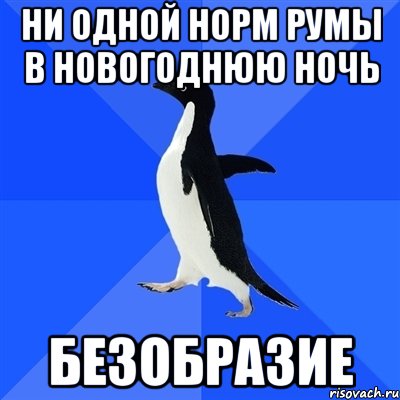 НИ ОДНОЙ НОРМ РУМЫ В НОВОГОДНЮЮ НОЧЬ

БЕЗОБРАЗИЕ

risovach.ru